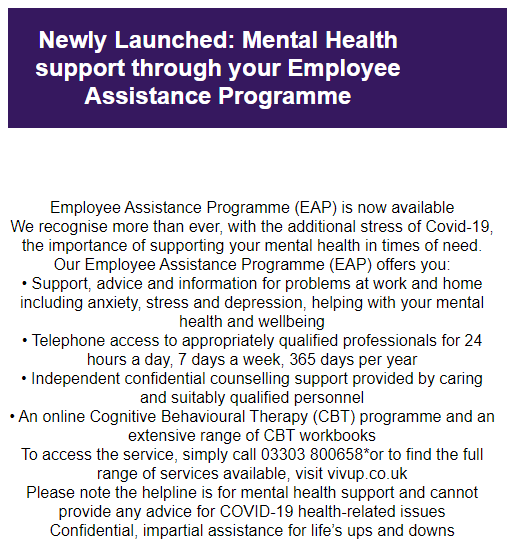 Newly Launched: Mental Health support through your Employee Assistance Programme

Employee Assistance Programme (EAP) is now available
We recognise more than ever, with the additional stress of Covid-19, the importance of supporting your mental health in times of need.
Our Employee Assistance Programme (EAP) offers you:
• Support, advice and information for problems at work and home including anxiety, stress and depression, helping with your mental health and wellbeing
• Telephone access to appropriately qualified professionals for 24 hours a day, 7 days a week, 365 days per year
• Independent confidential counselling support provided by caring and suitably qualified personnel
• An online Cognitive Behavioural Therapy (CBT) programme and an extensive range of CBT workbooks
To access the service, simply call 03303 800658*or to find the full range of services available, visit vivup.co.uk
Please note the helpline is for mental health support and cannot provide any advice for COVID-19 health-related issues
Confidential, impartial assistance for life's ups and downs